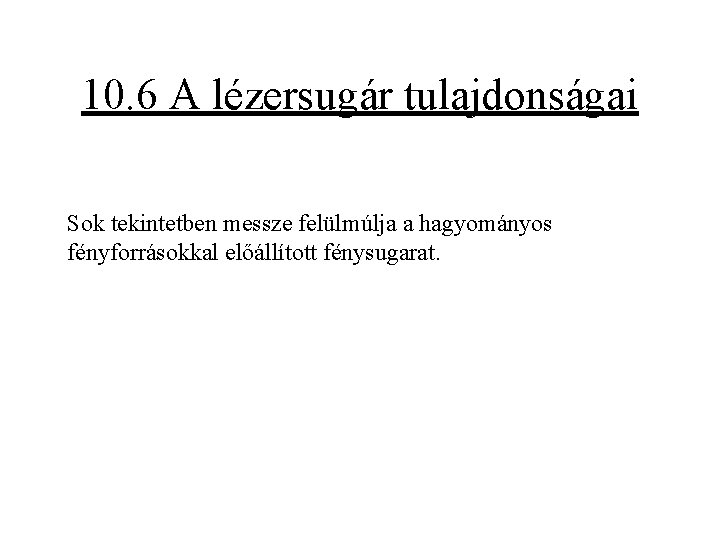 10.6 A lézersugár tulajdonságai

Sok tekintetben messze felülmúlja a hagyományos fényforrásokkal előállított fénysugarat.